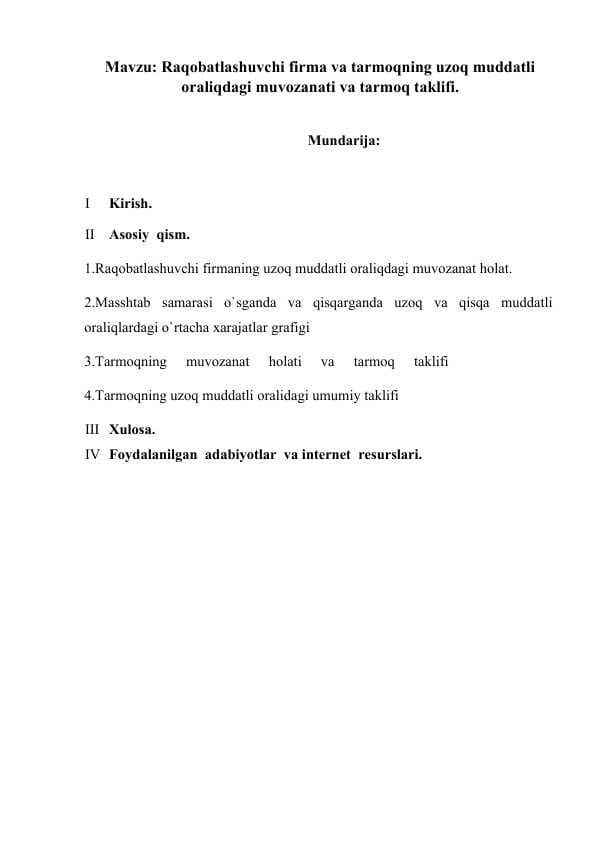 Mavzu: Raqobatlashuvchi firma va tarmoqning uzoq muddatli oraliqdagi muvozanati va tarmoq taklifi.

Mundarija:

I Kirish.

II Asosiy qism.

1.Raqobatlashuvchi firmaning uzoq muddatli oraliqdagi muvozanat holat.

2.Masshtab samarasi o`sganda va qisqarganda uzoq va qisqa muddatli oraliqlardagi o`rtacha xarajatlar grafigi

3.Tarmoqning muvozanat holati va tarmoq taklifi

4.Tarmoqning uzoq muddatli oralidagi umumiy taklifi

III Xulosa.

IV Foydalanilgan adabiyotlar va internet resurslari.